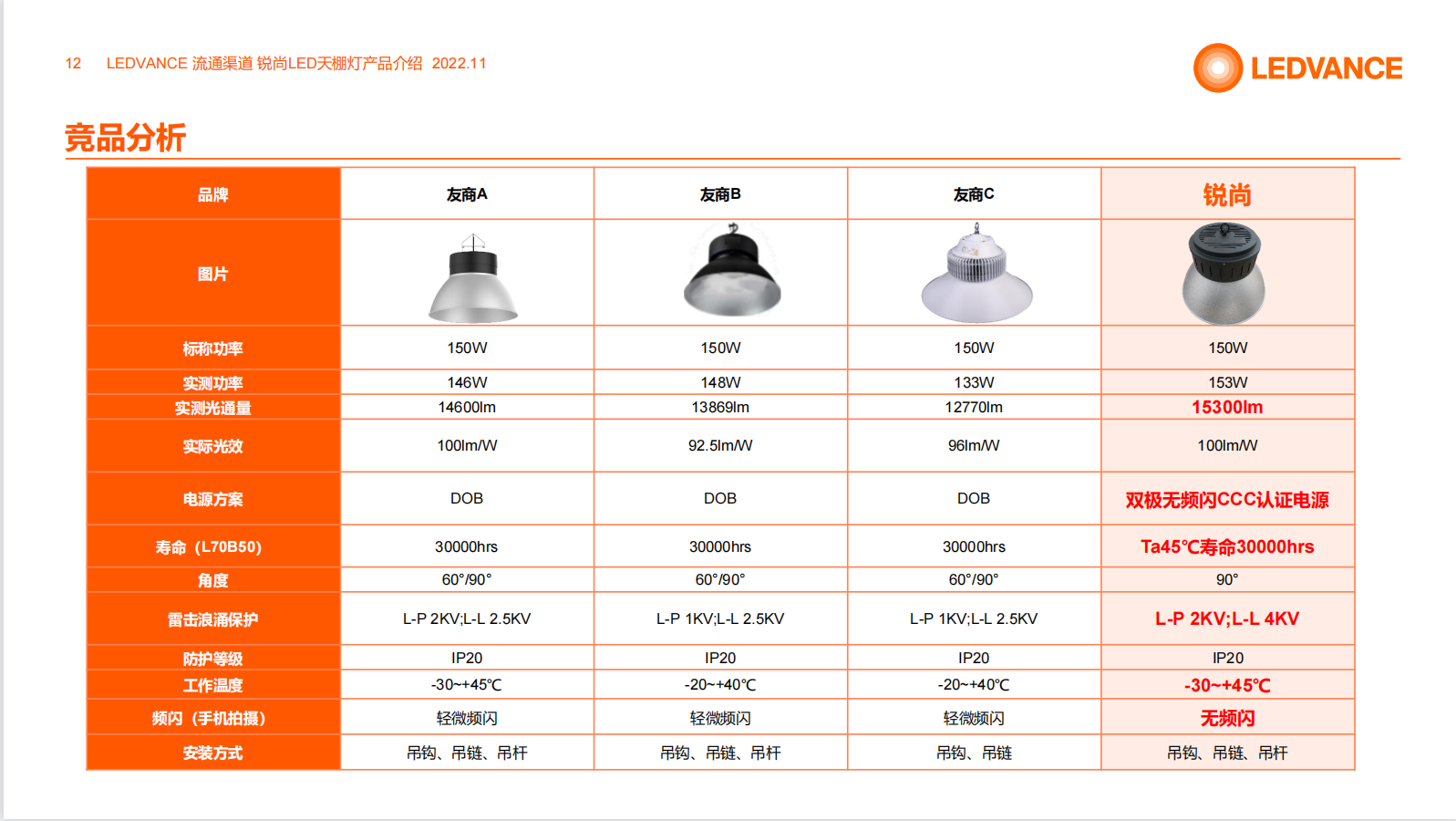 12 LEDVANCE 流通渠道 锐尚LED天棚灯产品介绍 2022.11

LEDVANCE

竞品分析

| 品牌 | 友商A | 友商B | 友商C | 锐尚 |
|---|---|---|---|---|
| 图片 | | | | |
| 标称功率 | 150W | 150W | 150W | 150W |
| 实测功率 | 146W | 148W | 133W | 153W |
| 实测光通量 | 14600lm | 13869lm | 12770lm | 15300lm |
| 实际光效 | 100lm/W | 92.5lm/W | 96lm/W | 100lm/W |
| 电源方案 | DOB | DOB | DOB | 双极无频闪CCC认证电源 |
| 寿命（L70B50) | 30000hrs | 30000hrs | 30000hrs | Ta45℃寿命30000hrs |
| 角度 | 60°/90° | 60°/90° | 60°/90° | 90° |
| 雷击浪涌保护 | L-P 2KV;L-L 2.5KV | L-P 1KV;L-L 2.5KV | L-P 1KV;L-L 2.5KV | L-P 2KV;L-L 4KV |
| 防护等级 | IP20 | IP20 | IP20 | IP20 |
| 工作温度 | -30~+45℃ | -20~+40℃ | -20~+40℃ | -30~+45℃ |
| 频闪（手机拍摄） | 轻微频闪 | 轻微频闪 | 轻微频闪 | 无频闪 |
| 安装方式 | 吊钩、吊链、吊杆 | 吊钩、吊链、吊杆 | 吊钩、吊链 | 吊钩、吊链、吊杆 |